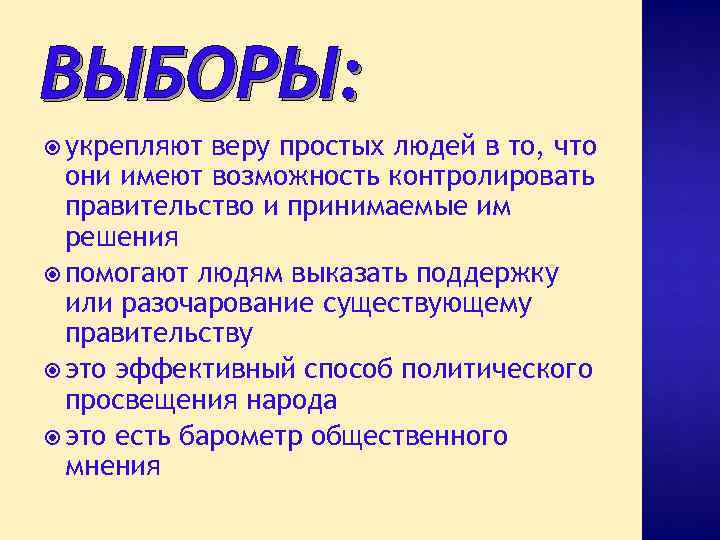 ВЫБОРЫ:

укрепляют веру простых людей в то, что они имеют возможность контролировать правительство и принимаемые им решения

помогают людям выказать поддержку или разочарование существующему правительству

это эффективный способ политического просвещения народа

это есть барометр общественного мнения